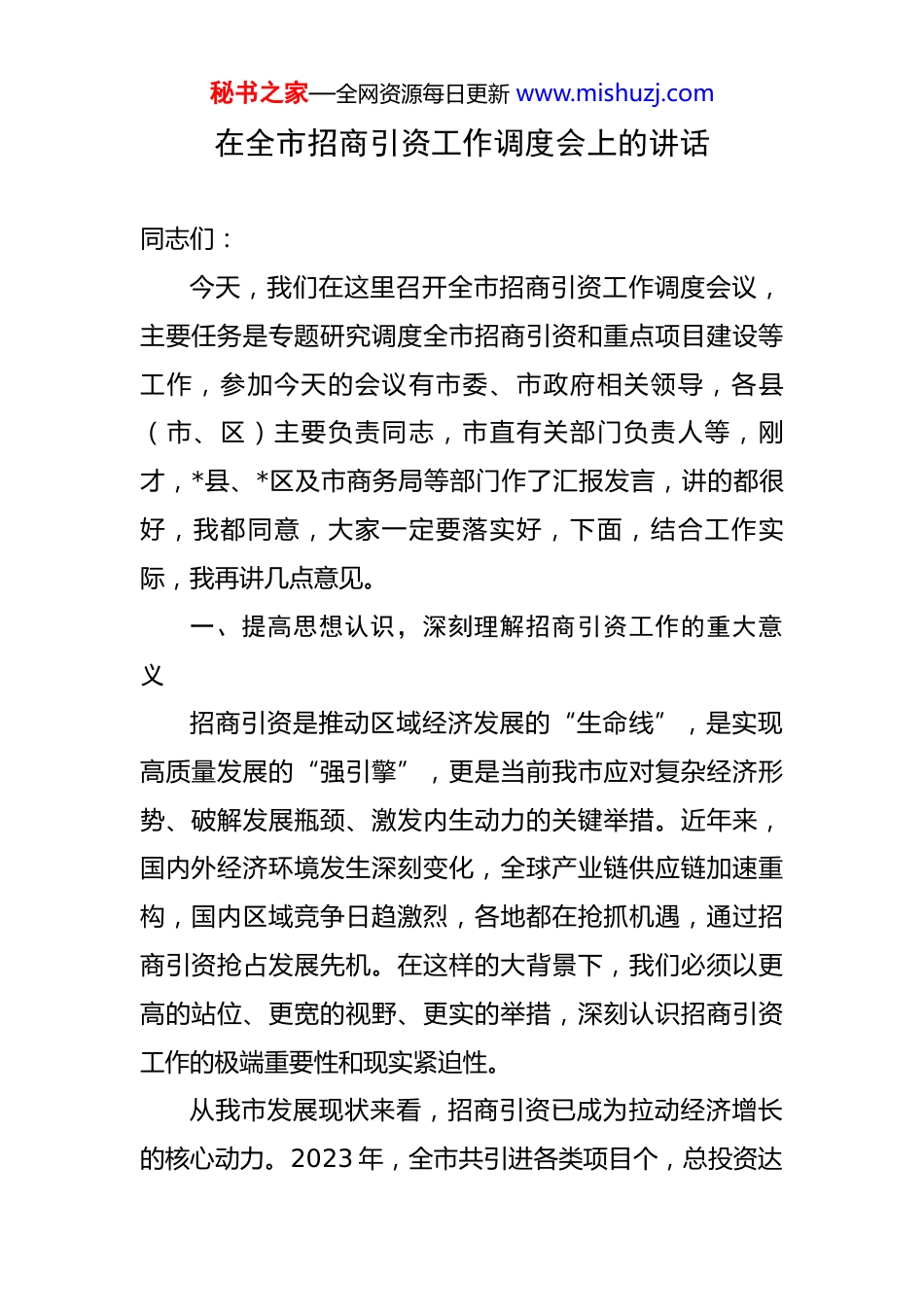 秘书之家—全网资源每日更新 www.mishuzj.com

在全市招商引资工作调度会上的讲话

同志们：

今天，我们在这里召开全市招商引资工作调度会议，主要任务是专题研究调度全市招商引资和重点项目建设等工作，参加今天的会议有市委、市政府相关领导，各县（市、区）主要负责同志，市直有关部门负责人等，刚才，*县、*区及市商务局等部门作了汇报发言，讲的都很好，我都同意，大家一定要落实好，下面，结合工作实际，我再讲几点意见。

一、提高思想认识，深刻理解招商引资工作的重大意义

招商引资是推动区域经济发展的“生命线”，是实现高质量发展的“强引擎”，更是当前我市应对复杂经济形势、破解发展瓶颈、激发内生动力的关键举措。近年来，国内外经济环境发生深刻变化，全球产业链供应链加速重构，国内区域竞争日趋激烈，各地都在抢抓机遇，通过招商引资抢占发展先机。在这样的大背景下，我们必须以更高的站位、更宽的视野、更实的举措，深刻认识招商引资工作的极端重要性和现实紧迫性。

从我市发展现状来看，招商引资已成为拉动经济增长的核心动力。2023 年，全市共引进各类项目个，总投资达